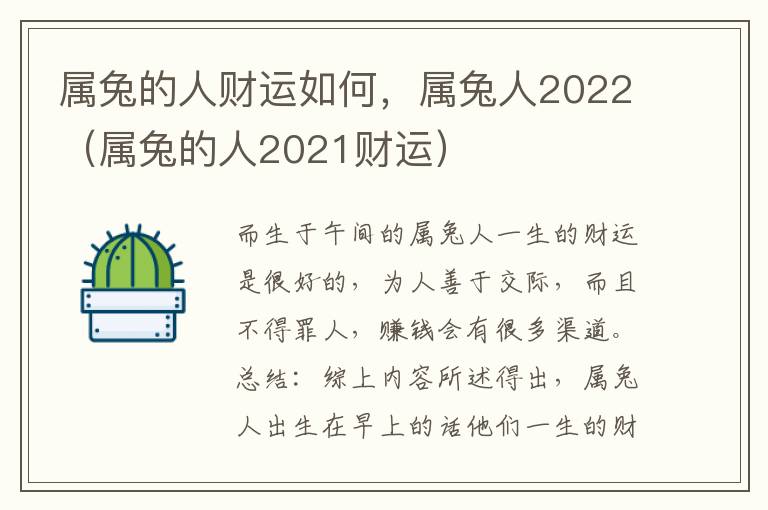 属兔的人财运如何，属兔人2022（属兔的人2021财运）

而生于午间的属兔人一生的财运是很好的，为人善于交际，而且不得罪人，赚钱会有很多渠道。总结：综上内容所述得出，属兔人出生在早上的话他们一生的财